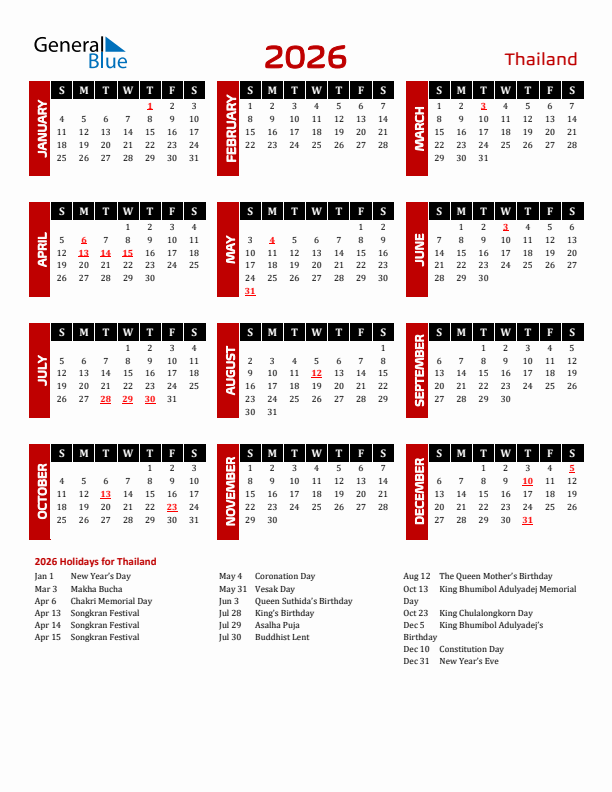 General Blue

2026

Thailand

JANUARY

| S | M | T | W | T | F | S |
|---|---|---|---|---|---|---|
| | | | | 1 | 2 | 3 |
| 4 | 5 | 6 | 7 | 8 | 9 | 10 |
| 11 | 12 | 13 | 14 | 15 | 16 | 17 |
| 18 | 19 | 20 | 21 | 22 | 23 | 24 |
| 25 | 26 | 27 | 28 | 29 | 30 | 31 |

FEBRUARY

| S | M | T | W | T | F | S |
|---|---|---|---|---|---|---|
| 1 | 2 | 3 | 4 | 5 | 6 | 7 |
| 8 | 9 | 10 | 11 | 12 | 13 | 14 |
| 15 | 16 | 17 | 18 | 19 | 20 | 21 |
| 22 | 23 | 24 | 25 | 26 | 27 | 28 |

MARCH

| S | M | T | W | T | F | S |
|---|---|---|---|---|---|---|
| 1 | 2 | 3 | 4 | 5 | 6 | 7 |
| 8 | 9 | 10 | 11 | 12 | 13 | 14 |
| 15 | 16 | 17 | 18 | 19 | 20 | 21 |
| 22 | 23 | 24 | 25 | 26 | 27 | 28 |
| 29 | 30 | 31 | | | | |

APRIL

| S | M | T | W | T | F | S |
|---|---|---|---|---|---|---|
| | | | 1 | 2 | 3 | 4 |
| 5 | 6 | 7 | 8 | 9 | 10 | 11 |
| 12 | 13 | 14 | 15 | 16 | 17 | 18 |
| 19 | 20 | 21 | 22 | 23 | 24 | 25 |
| 26 | 27 | 28 | 29 | 30 | | |

MAY

| S | M | T | W | T | F | S |
|---|---|---|---|---|---|---|
| | | | | | 1 | 2 |
| 3 | 4 | 5 | 6 | 7 | 8 | 9 |
| 10 | 11 | 12 | 13 | 14 | 15 | 16 |
| 17 | 18 | 19 | 20 | 21 | 22 | 23 |
| 24 | 25 | 26 | 27 | 28 | 29 | 30 |
| 31 | | | | | | |

JUNE

| S | M | T | W | T | F | S |
|---|---|---|---|---|---|---|
| | 1 | 2 | 3 | 4 | 5 | 6 |
| 7 | 8 | 9 | 10 | 11 | 12 | 13 |
| 14 | 15 | 16 | 17 | 18 | 19 | 20 |
| 21 | 22 | 23 | 24 | 25 | 26 | 27 |
| 28 | 29 | 30 | | | | |

JULY

| S | M | T | W | T | F | S |
|---|---|---|---|---|---|---|
| | | | 1 | 2 | 3 | 4 |
| 5 | 6 | 7 | 8 | 9 | 10 | 11 |
| 12 | 13 | 14 | 15 | 16 | 17 | 18 |
| 19 | 20 | 21 | 22 | 23 | 24 | 25 |
| 26 | 27 | 28 | 29 | 30 | 31 | |

AUGUST

| S | M | T | W | T | F | S |
|---|---|---|---|---|---|---|
| | | | | | | 1 |
| 2 | 3 | 4 | 5 | 6 | 7 | 8 |
| 9 | 10 | 11 | 12 | 13 | 14 | 15 |
| 16 | 17 | 18 | 19 | 20 | 21 | 22 |
| 23 | 24 | 25 | 26 | 27 | 28 | 29 |
| 30 | 31 | | | | | |

SEPTEMBER

| S | M | T | W | T | F | S |
|---|---|---|---|---|---|---|
| | | 1 | 2 | 3 | 4 | 5 |
| 6 | 7 | 8 | 9 | 10 | 11 | 12 |
| 13 | 14 | 15 | 16 | 17 | 18 | 19 |
| 20 | 21 | 22 | 23 | 24 | 25 | 26 |
| 27 | 28 | 29 | 30 | | | |

OCTOBER

| S | M | T | W | T | F | S |
|---|---|---|---|---|---|---|
| | | | | 1 | 2 | 3 |
| 4 | 5 | 6 | 7 | 8 | 9 | 10 |
| 11 | 12 | 13 | 14 | 15 | 16 | 17 |
| 18 | 19 | 20 | 21 | 22 | 23 | 24 |
| 25 | 26 | 27 | 28 | 29 | 30 | 31 |

NOVEMBER

| S | M | T | W | T | F | S |
|---|---|---|---|---|---|---|
| 1 | 2 | 3 | 4 | 5 | 6 | 7 |
| 8 | 9 | 10 | 11 | 12 | 13 | 14 |
| 15 | 16 | 17 | 18 | 19 | 20 | 21 |
| 22 | 23 | 24 | 25 | 26 | 27 | 28 |
| 29 | 30 | | | | | |

DECEMBER

| S | M | T | W | T | F | S |
|---|---|---|---|---|---|---|
| | | 1 | 2 | 3 | 4 | 5 |
| 6 | 7 | 8 | 9 | 10 | 11 | 12 |
| 13 | 14 | 15 | 16 | 17 | 18 | 19 |
| 20 | 21 | 22 | 23 | 24 | 25 | 26 |
| 27 | 28 | 29 | 30 | 31 | | |

2026 Holidays for Thailand

Jan 1 New Year's Day
Mar 3 Makha Bucha
Apr 6 Chakri Memorial Day
Apr 13 Songkran Festival
Apr 14 Songkran Festival
Apr 15 Songkran Festival

May 4 Coronation Day
May 31 Vesak Day
Jun 3 Queen Suthida's Birthday
Jul 28 King's Birthday
Jul 29 Asalha Puja
Jul 30 Buddhist Lent

Aug 12 The Queen Mother's Birthday
Oct 13 King Bhumibol Adulyadej Memorial Day
Oct 23 King Chulalongkorn Day
Dec 5 King Bhumibol Adulyadej's Birthday
Dec 10 Constitution Day
Dec 31 New Year's Eve